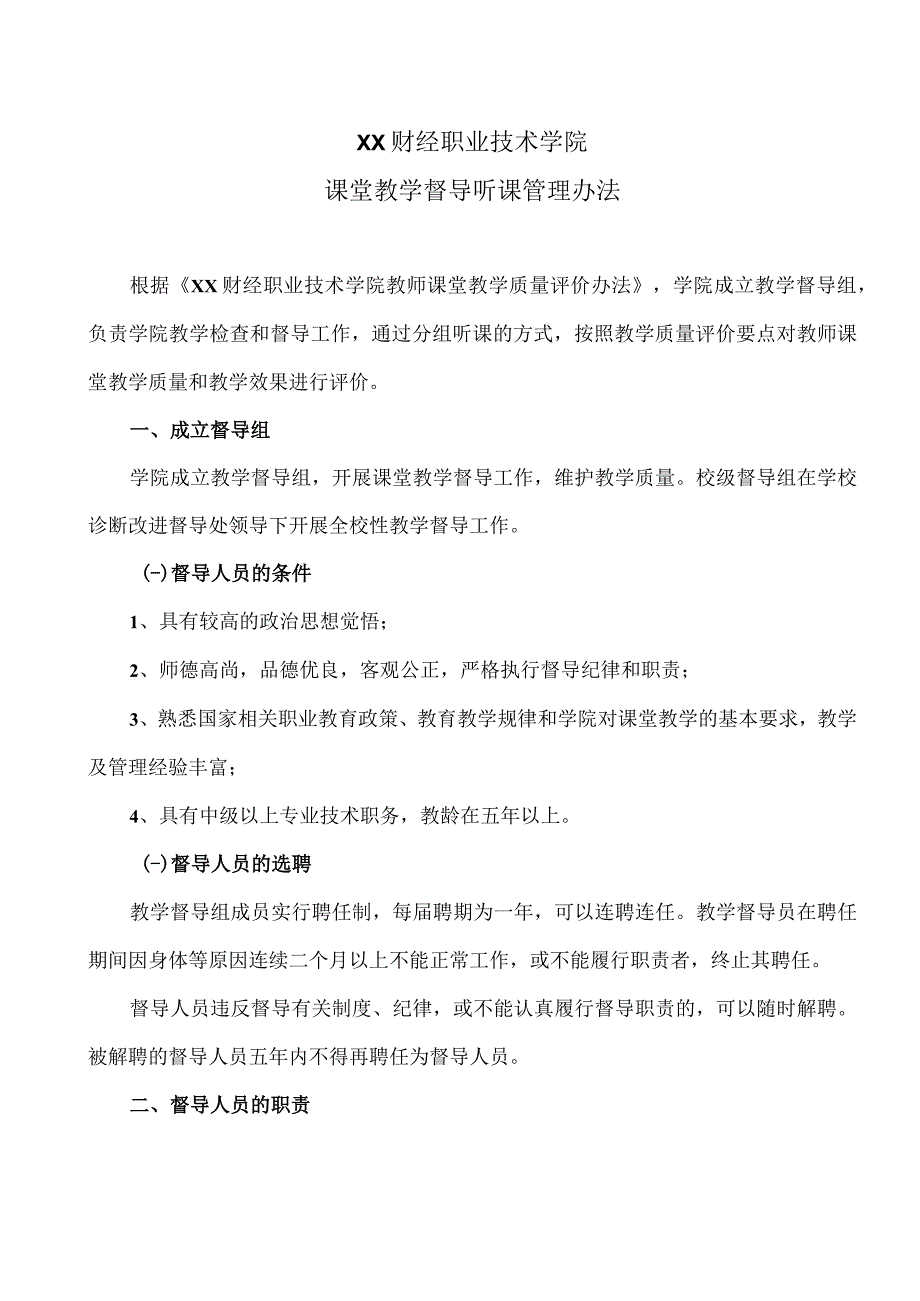 XX财经职业技术学院
课堂教学督导听课管理办法

根据《XX财经职业技术学院教师课堂教学质量评价办法》，学院成立教学督导组，负责学院教学检查和督导工作，通过分组听课的方式，按照教学质量评价要点对教师课堂教学质量和教学效果进行评价。

一、成立督导组

学院成立教学督导组，开展课堂教学督导工作，维护教学质量。校级督导组在学校诊断改进督导处领导下开展全校性教学督导工作。

(一)督导人员的条件

1、具有较高的政治思想觉悟；

2、师德高尚，品德优良，客观公正，严格执行督导纪律和职责；

3、熟悉国家相关职业教育政策、教育教学规律和学院对课堂教学的基本要求，教学及管理经验丰富；

4、具有中级以上专业技术职务，教龄在五年以上。

(一)督导人员的选聘

教学督导组成员实行聘任制，每届聘期为一年，可以连聘连任。教学督导员在聘任期间因身体等原因连续二个月以上不能正常工作，或不能履行职责者，终止其聘任。

督导人员违反督导有关制度、纪律，或不能认真履行督导职责的，可以随时解聘。被解聘的督导人员五年内不得再聘任为督导人员。

二、督导人员的职责